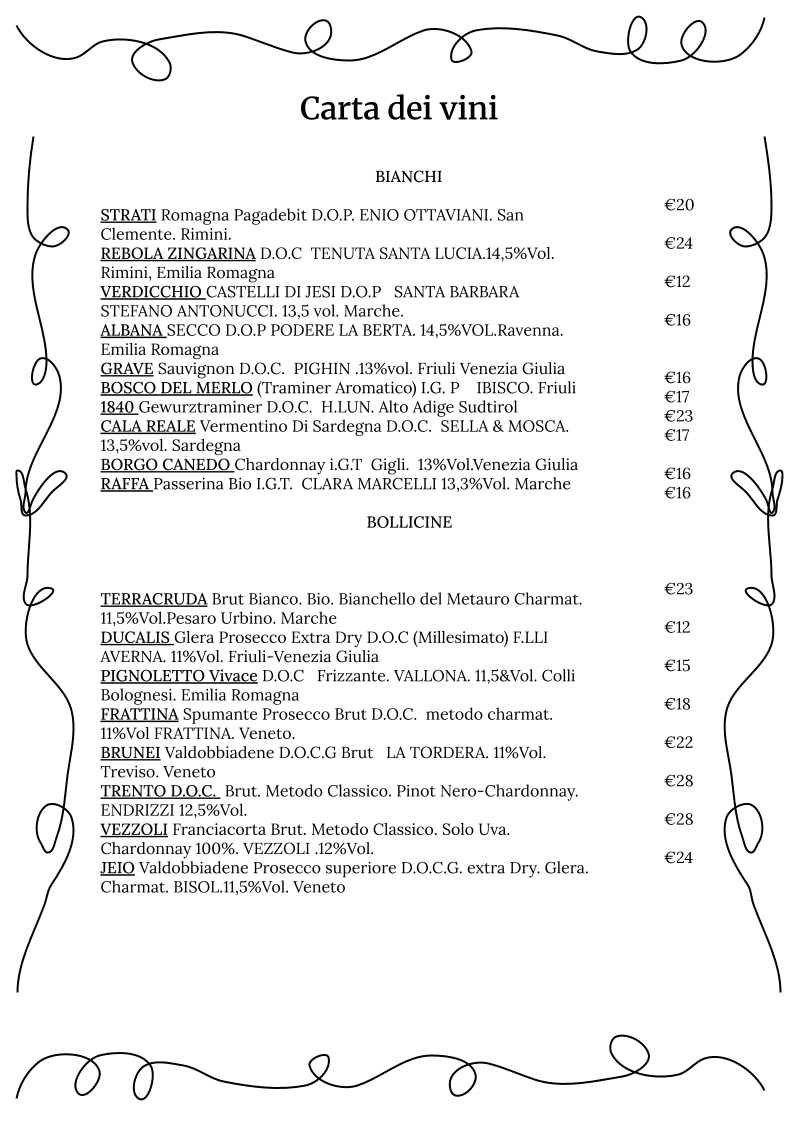 Carta dei vini

BIANCHI

STRATI Romagna Pagadebit D.O.P. ENIO OTTAVIANI. San Clemente. Rimini. €20
REBOLA ZINGARINA D.O.C TENUTA SANTA LUCIA.14,5%Vol. Rimini, Emilia Romagna €24
VERDICCHIO CASTELLI DI JESI D.O.P SANTA BARBARA STEFANO ANTONUCCI. 13,5 vol. Marche. €12
ALBANA SECCO D.O.P PODERE LA BERTA. 14,5%VOL.Ravenna. Emilia Romagna €16
GRAVE Sauvignon D.O.C. PIGHIN .13%vol. Friuli Venezia Giulia €16
BOSCO DEL MERLO (Traminer Aromatico) I.G. P IBISCO. Friuli €17
1840 Gewurztraminer D.O.C. H.LUN. Alto Adige Sudtirol €23
CALA REALE Vermentino Di Sardegna D.O.C. SELLA & MOSCA. 13,5%vol. Sardegna €17
BORGO CANEDO Chardonnay i.G.T Gigli. 13%Vol.Venezia Giulia €16
RAFFA Passerina Bio I.G.T. CLARA MARCELLI 13,3%Vol. Marche €16

BOLLICINE

TERRACRUDA Brut Bianco. Bio. Bianchello del Metauro Charmat. 11,5%Vol.Pesaro Urbino. Marche €23
DUCALIS Glera Prosecco Extra Dry D.O.C (Millesimato) F.LLI AVERNA. 11%Vol. Friuli-Venezia Giulia €12
PIGNOLETTO Vivace D.O.C Frizzante. VALLONA. 11,5&Vol. Colli Bolognesi. Emilia Romagna €15
FRATTINA Spumante Prosecco Brut D.O.C. metodo charmat. 11%Vol FRATTINA. Veneto. €18
BRUNEI Valdobbiadene D.O.C.G Brut LA TORDERA. 11%Vol. Treviso. Veneto €22
TRENTO D.O.C. Brut. Metodo Classico. Pinot Nero-Chardonnay. ENDRIZZI 12,5%Vol. €28
VEZZOLI Franciacorta Brut. Metodo Classico. Solo Uva. Chardonnay 100%. VEZZOLI .12%Vol. €28
JEIO Valdobbiadene Prosecco superiore D.O.C.G. extra Dry. Glera. Charmat. BISOL.11,5%Vol. Veneto €24